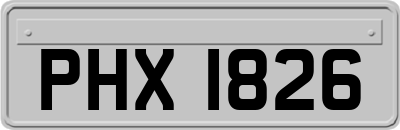 PHX 1826